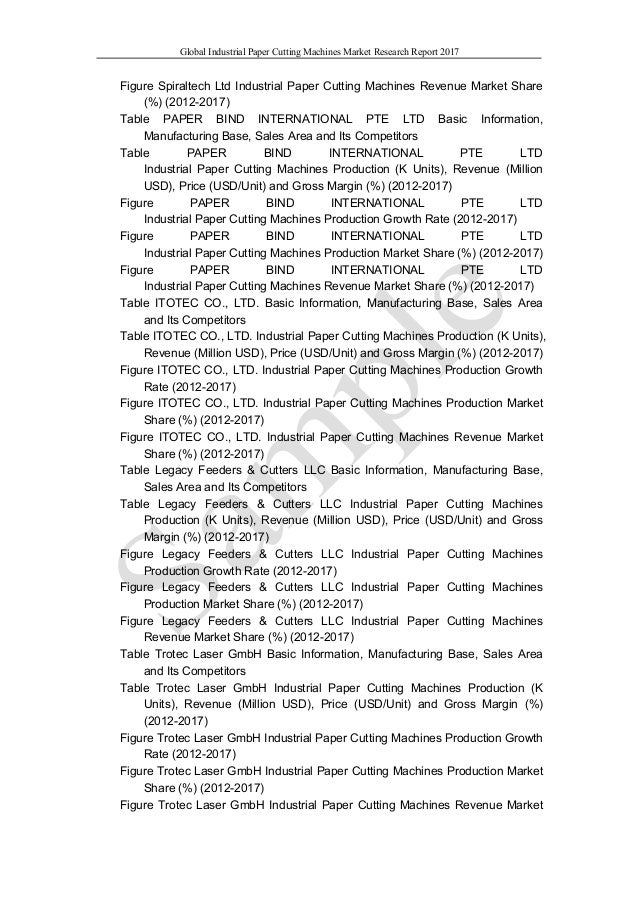 Global Industrial Paper Cutting Machines Market Research Report 2017

Figure Spiraltech Ltd Industrial Paper Cutting Machines Revenue Market Share (%) (2012-2017)

Table PAPER BIND INTERNATIONAL PTE LTD Basic Information, Manufacturing Base, Sales Area and Its Competitors

Table PAPER BIND INTERNATIONAL PTE LTD Industrial Paper Cutting Machines Production (K Units), Revenue (Million USD), Price (USD/Unit) and Gross Margin (%) (2012-2017)

Figure PAPER BIND INTERNATIONAL PTE LTD Industrial Paper Cutting Machines Production Growth Rate (2012-2017)

Figure PAPER BIND INTERNATIONAL PTE LTD Industrial Paper Cutting Machines Production Market Share (%) (2012-2017)

Figure PAPER BIND INTERNATIONAL PTE LTD Industrial Paper Cutting Machines Revenue Market Share (%) (2012-2017)

Table ITOTEC CO., LTD. Basic Information, Manufacturing Base, Sales Area and Its Competitors

Table ITOTEC CO., LTD. Industrial Paper Cutting Machines Production (K Units), Revenue (Million USD), Price (USD/Unit) and Gross Margin (%) (2012-2017)

Figure ITOTEC CO., LTD. Industrial Paper Cutting Machines Production Growth Rate (2012-2017)

Figure ITOTEC CO., LTD. Industrial Paper Cutting Machines Production Market Share (%) (2012-2017)

Figure ITOTEC CO., LTD. Industrial Paper Cutting Machines Revenue Market Share (%) (2012-2017)

Table Legacy Feeders & Cutters LLC Basic Information, Manufacturing Base, Sales Area and Its Competitors

Table Legacy Feeders & Cutters LLC Industrial Paper Cutting Machines Production (K Units), Revenue (Million USD), Price (USD/Unit) and Gross Margin (%) (2012-2017)

Figure Legacy Feeders & Cutters LLC Industrial Paper Cutting Machines Production Growth Rate (2012-2017)

Figure Legacy Feeders & Cutters LLC Industrial Paper Cutting Machines Production Market Share (%) (2012-2017)

Figure Legacy Feeders & Cutters LLC Industrial Paper Cutting Machines Revenue Market Share (%) (2012-2017)

Table Trotec Laser GmbH Basic Information, Manufacturing Base, Sales Area and Its Competitors

Table Trotec Laser GmbH Industrial Paper Cutting Machines Production (K Units), Revenue (Million USD), Price (USD/Unit) and Gross Margin (%) (2012-2017)

Figure Trotec Laser GmbH Industrial Paper Cutting Machines Production Growth Rate (2012-2017)

Figure Trotec Laser GmbH Industrial Paper Cutting Machines Production Market Share (%) (2012-2017)

Figure Trotec Laser GmbH Industrial Paper Cutting Machines Revenue Market

Sample